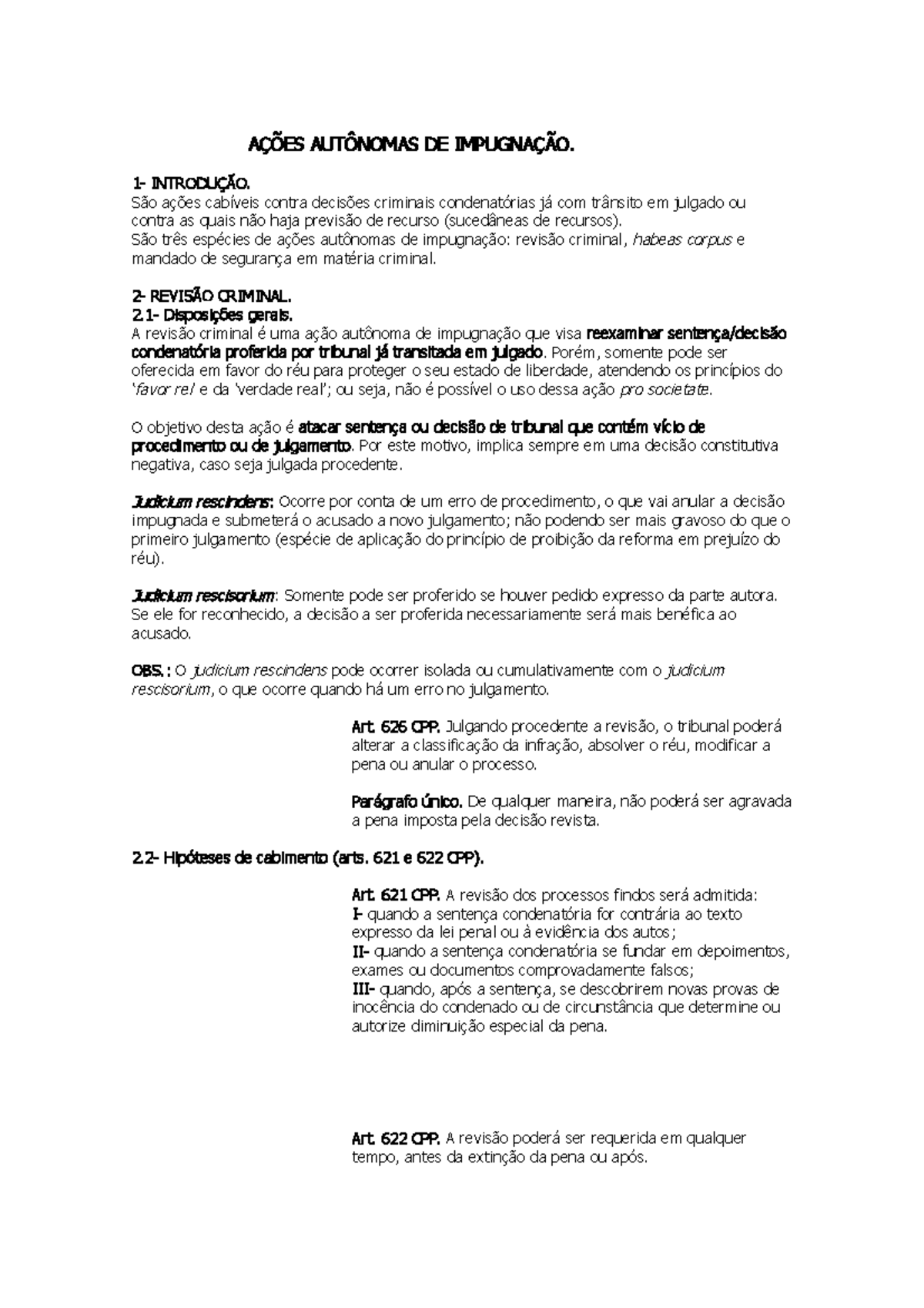 AÇÕES AUTÔNOMAS DE IMPUGNAÇÃO.

1- INTRODUÇÃO.
São ações cabíveis contra decisões criminais condenatórias já com trânsito em julgado ou contra as quais não haja previsão de recurso (sucedâneas de recursos).
São três espécies de ações autônomas de impugnação: revisão criminal, habeas corpus e mandado de segurança em matéria criminal.

2- REVISÃO CRIMINAL.
2.1- Disposições gerais.
A revisão criminal é uma ação autônoma de impugnação que visa reexaminar sentença/decisão condenatória proferida por tribunal já transitada em julgado. Porém, somente pode ser oferecida em favor do réu para proteger o seu estado de liberdade, atendendo os princípios do 'favor rei' e da 'verdade real'; ou seja, não é possível o uso dessa ação pro societate.

O objetivo desta ação é atacar sentença ou decisão de tribunal que contém vício de procedimento ou de julgamento. Por este motivo, implica sempre em uma decisão constitutiva negativa, caso seja julgada procedente.

Judicium rescindens: Ocorre por conta de um erro de procedimento, o que vai anular a decisão impugnada e submeterá o acusado a novo julgamento; não podendo ser mais gravoso do que o primeiro julgamento (espécie de aplicação do princípio de proibição da reforma em prejuízo do réu).

Judicium rescisorium: Somente pode ser proferido se houver pedido expresso da parte autora. Se ele for reconhecido, a decisão a ser proferida necessariamente será mais benéfica ao acusado.

OBS.: O judicium rescindens pode ocorrer isolada ou cumulativamente com o judicium rescisorium, o que ocorre quando há um erro no julgamento.

Art. 626 CPP. Julgando procedente a revisão, o tribunal poderá alterar a classificação da infração, absolver o réu, modificar a pena ou anular o processo.

Parágrafo único. De qualquer maneira, não poderá ser agravada a pena imposta pela decisão revista.

2.2- Hipóteses de cabimento (arts. 621 e 622 CPP).

Art. 621 CPP. A revisão dos processos findos será admitida:
I- quando a sentença condenatória for contrária ao texto expresso da lei penal ou à evidência dos autos;
II- quando a sentença condenatória se fundar em depoimentos, exames ou documentos comprovadamente falsos;
III- quando, após a sentença, se descobrirem novas provas de inocência do condenado ou de circunstância que determine ou autorize diminuição especial da pena.

Art. 622 CPP. A revisão poderá ser requerida em qualquer tempo, antes da extinção da pena ou após.